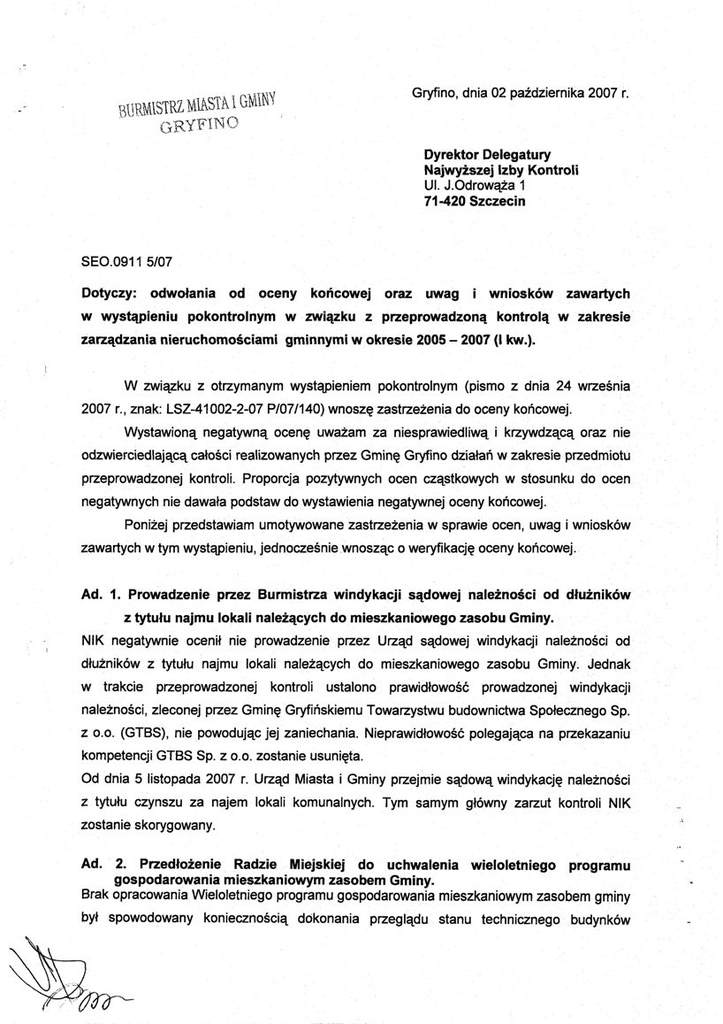 BURMISTRZ MIASTA I GMINY
GRYFINO

Gryfino, dnia 02 października 2007 r.

Dyrektor Delegatury
Najwyższej Izby Kontroli
Ul. J.Odrowąża 1
71-420 Szczecin

SEO.0911 5/07

Dotyczy: odwołania od oceny końcowej oraz uwag i wniosków zawartych w wystąpieniu pokontrolnym w związku z przeprowadzoną kontrolą w zakresie zarządzania nieruchomościami gminnymi w okresie 2005 – 2007 (I kw.).

W związku z otrzymanym wystąpieniem pokontrolnym (pismo z dnia 24 września 2007 r., znak: LSZ-41002-2-07 P/07/140) wnoszę zastrzeżenia do oceny końcowej.

Wystawioną negatywną ocenę uważam za niesprawiedliwą i krzywdzącą oraz nie odzwierciedlającą całości realizowanych przez Gminę Gryfino działań w zakresie przedmiotu przeprowadzonej kontroli. Proporcja pozytywnych ocen cząstkowych w stosunku do ocen negatywnych nie dawała podstaw do wystawienia negatywnej oceny końcowej.

Poniżej przedstawiam umotywowane zastrzeżenia w sprawie ocen, uwag i wniosków zawartych w tym wystąpieniu, jednocześnie wnosząc o weryfikację oceny końcowej.

Ad. 1. Prowadzenie przez Burmistrza windykacji sądowej należności od dłużników z tytułu najmu lokali należących do mieszkaniowego zasobu Gminy.
NIK negatywnie ocenił nie prowadzenie przez Urząd sądowej windykacji należności od dłużników z tytułu najmu lokali należących do mieszkaniowego zasobu Gminy. Jednak w trakcie przeprowadzonej kontroli ustalono prawidłowość prowadzonej windykacji należności, zleconej przez Gminę Gryfińskiemu Towarzystwu budownictwa Społecznego Sp. z o.o. (GTBS), nie powodując jej zaniechania. Nieprawidłowość polegająca na przekazaniu kompetencji GTBS Sp. z o.o. zostanie usunięta.
Od dnia 5 listopada 2007 r. Urząd Miasta i Gminy przejmie sądową windykację należności z tytułu czynszu za najem lokali komunalnych. Tym samym główny zarzut kontroli NIK zostanie skorygowany.

Ad. 2. Przedłożenie Radzie Miejskiej do uchwalenia wieloletniego programu gospodarowania mieszkaniowym zasobem Gminy.
Brak opracowania Wieloletniego programu gospodarowania mieszkaniowym zasobem gminy był spowodowany koniecznością dokonania przeglądu stanu technicznego budynków